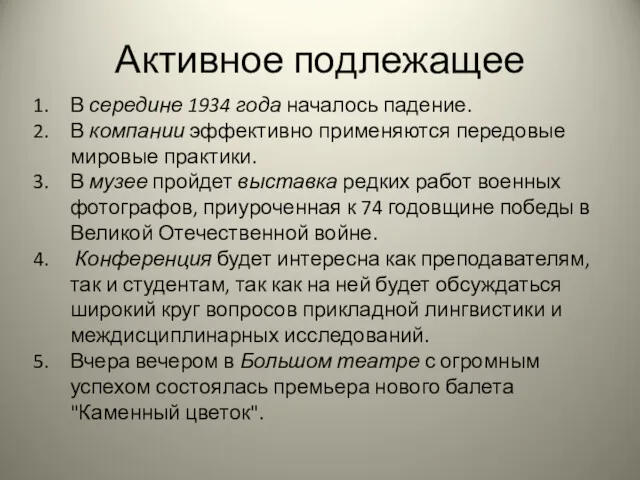 Активное подлежащее

1. В середине 1934 года началось падение.
2. В компании эффективно применяются передовые мировые практики.
3. В музее пройдет выставка редких работ военных фотографов, приуроченная к 74 годовщине победы в Великой Отечественной войне.
4. Конференция будет интересна как преподавателям, так и студентам, так как на ней будет обсуждаться широкий круг вопросов прикладной лингвистики и междисциплинарных исследований.
5. Вчера вечером в Большом театре с огромным успехом состоялась премьера нового балета "Каменный цветок".